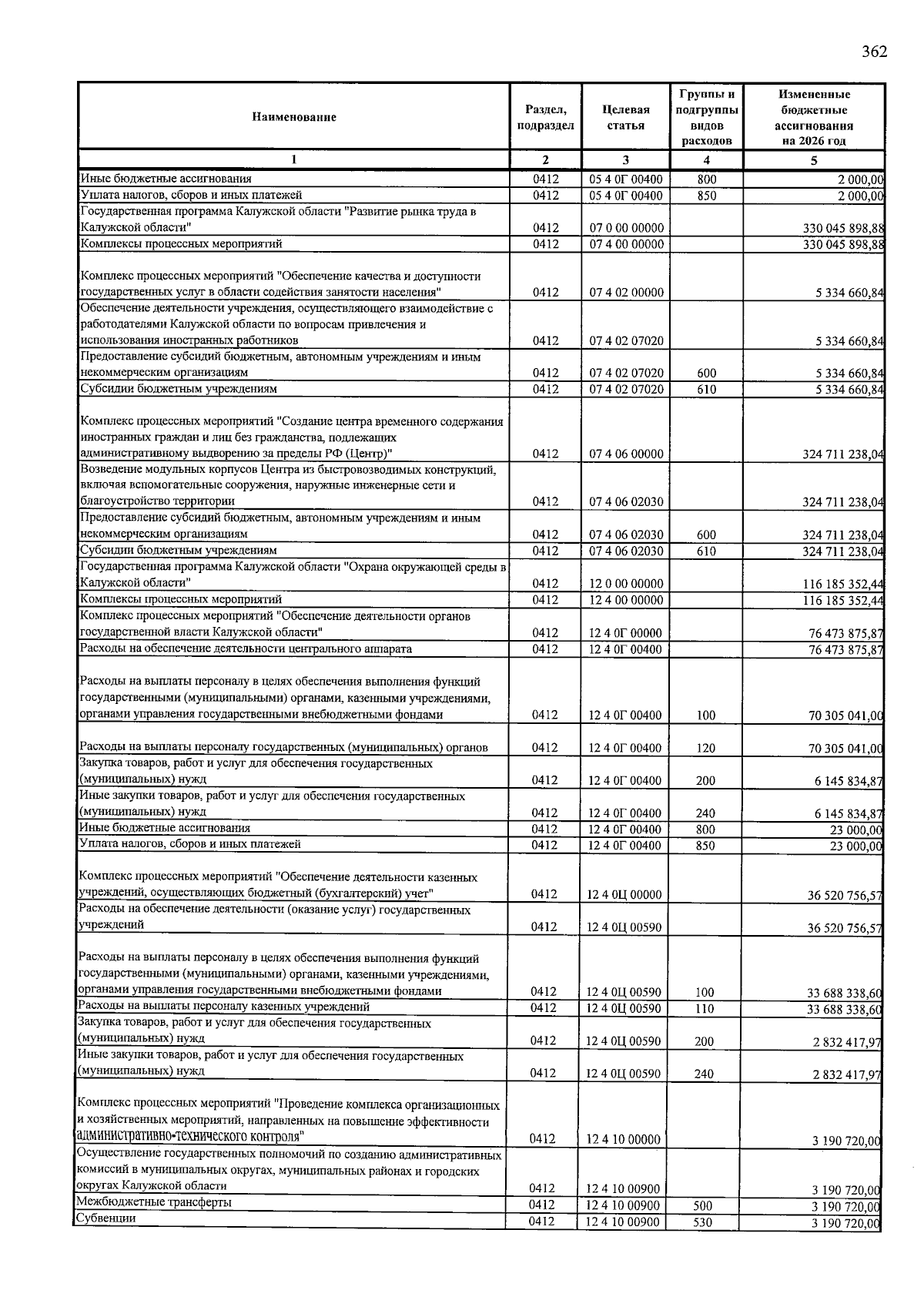 362

| Наименование | Раздел, подраздел | Целевая статья | Группы и подгруппы видов расходов | Измененные бюджетные ассигнования на 2026 год |
|---|---|---|---|---|
| 1 | 2 | 3 | 4 | 5 |
| Иные бюджетные ассигнования | 0412 | 05 4 0Г 00400 | 800 | 2 000,00 |
| Уплата налогов, сборов и иных платежей | 0412 | 05 4 0Г 00400 | 850 | 2 000,00 |
| Государственная программа Калужской области "Развитие рынка труда в Калужской области" | 0412 | 07 0 00 00000 | | 330 045 898,88 |
| Комплексы процессных мероприятий | 0412 | 07 4 00 00000 | | 330 045 898,88 |
| Комплекс процессных мероприятий "Обеспечение качества и доступности государственных услуг в области содействия занятости населения" | 0412 | 07 4 02 00000 | | 5 334 660,84 |
| Обеспечение деятельности учреждения, осуществляющего взаимодействие с работодателями Калужской области по вопросам привлечения и использования иностранных работников | 0412 | 07 4 02 07020 | | 5 334 660,84 |
| Предоставление субсидий бюджетным, автономным учреждениям и иным некоммерческим организациям | 0412 | 07 4 02 07020 | 600 | 5 334 660,84 |
| Субсидии бюджетным учреждениям | 0412 | 07 4 02 07020 | 610 | 5 334 660,84 |
| Комплекс процессных мероприятий "Создание центра временного содержания иностранных граждан и лиц без гражданства, подлежащих административному выдворению за пределы РФ (Центр)" | 0412 | 07 4 06 00000 | | 324 711 238,04 |
| Возведение модульных корпусов Центра из быстровозводимых конструкций, включая вспомогательные сооружения, наружные инженерные сети и благоустройство территории | 0412 | 07 4 06 02030 | | 324 711 238,04 |
| Предоставление субсидий бюджетным, автономным учреждениям и иным некоммерческим организациям | 0412 | 07 4 06 02030 | 600 | 324 711 238,04 |
| Субсидии бюджетным учреждениям | 0412 | 07 4 06 02030 | 610 | 324 711 238,04 |
| Государственная программа Калужской области "Охрана окружающей среды в Калужской области" | 0412 | 12 0 00 00000 | | 116 185 352,44 |
| Комплексы процессных мероприятий | 0412 | 12 4 00 00000 | | 116 185 352,44 |
| Комплекс процессных мероприятий "Обеспечение деятельности органов государственной власти Калужской области" | 0412 | 12 4 0Г 00000 | | 76 473 875,87 |
| Расходы на обеспечение деятельности центрального аппарата | 0412 | 12 4 0Г 00400 | | 76 473 875,87 |
| Расходы на выплаты персоналу в целях обеспечения выполнения функций государственными (муниципальными) органами, казенными учреждениями, органами управления государственными внебюджетными фондами | 0412 | 12 4 0Г 00400 | 100 | 70 305 041,00 |
| Расходы на выплаты персоналу государственных (муниципальных) органов | 0412 | 12 4 0Г 00400 | 120 | 70 305 041,00 |
| Закупка товаров, работ и услуг для обеспечения государственных (муниципальных) нужд | 0412 | 12 4 0Г 00400 | 200 | 6 145 834,87 |
| Иные закупки товаров, работ и услуг для обеспечения государственных (муниципальных) нужд | 0412 | 12 4 0Г 00400 | 240 | 6 145 834,87 |
| Иные бюджетные ассигнования | 0412 | 12 4 0Г 00400 | 800 | 23 000,00 |
| Уплата налогов, сборов и иных платежей | 0412 | 12 4 0Г 00400 | 850 | 23 000,00 |
| Комплекс процессных мероприятий "Обеспечение деятельности казенных учреждений, осуществляющих бюджетный (бухгалтерский) учет" | 0412 | 12 4 0Ц 00000 | | 36 520 756,57 |
| Расходы на обеспечение деятельности (оказание услуг) государственных учреждений | 0412 | 12 4 0Ц 00590 | | 36 520 756,57 |
| Расходы на выплаты персоналу в целях обеспечения выполнения функций государственными (муниципальными) органами, казенными учреждениями, органами управления государственными внебюджетными фондами | 0412 | 12 4 0Ц 00590 | 100 | 33 688 338,60 |
| Расходы на выплаты персоналу казенных учреждений | 0412 | 12 4 0Ц 00590 | 110 | 33 688 338,60 |
| Закупка товаров, работ и услуг для обеспечения государственных (муниципальных) нужд | 0412 | 12 4 0Ц 00590 | 200 | 2 832 417,97 |
| Иные закупки товаров, работ и услуг для обеспечения государственных (муниципальных) нужд | 0412 | 12 4 0Ц 00590 | 240 | 2 832 417,97 |
| Комплекс процессных мероприятий "Проведение комплекса организационных и хозяйственных мероприятий, направленных на повышение эффективности административно-технического контроля" | 0412 | 12 4 10 00000 | | 3 190 720,00 |
| Осуществление государственных полномочий по созданию административных комиссий в муниципальных округах, муниципальных районах и городских округах Калужской области | 0412 | 12 4 10 00900 | | 3 190 720,00 |
| Межбюджетные трансферты | 0412 | 12 4 10 00900 | 500 | 3 190 720,00 |
| Субвенции | 0412 | 12 4 10 00900 | 530 | 3 190 720,00 |